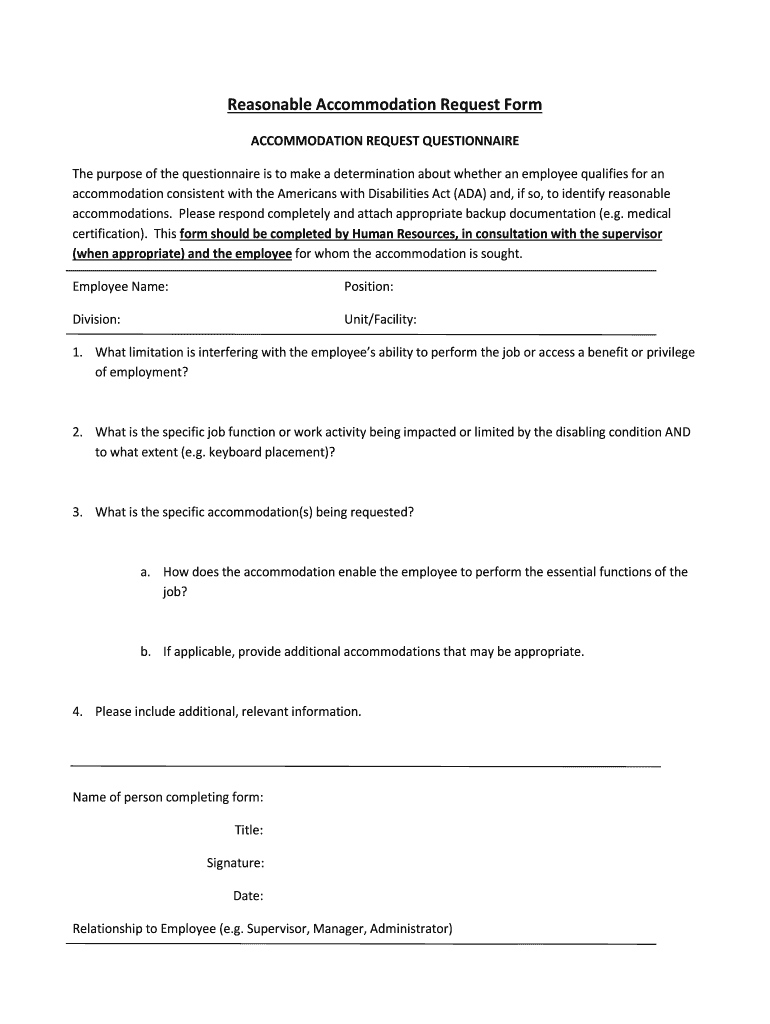 Reasonable Accommodation Request Form

ACCOMMODATION REQUEST QUESTIONNAIRE

The purpose of the questionnaire is to make a determination about whether an employee qualifies for an accommodation consistent with the Americans with Disabilities Act (ADA) and, if so, to identify reasonable accommodations. Please respond completely and attach appropriate backup documentation (e.g. medical certification). This form should be completed by Human Resources, in consultation with the supervisor (when appropriate) and the employee for whom the accommodation is sought.

Employee Name:

Position:

Division:

Unit/Facility:

1. What limitation is interfering with the employee's ability to perform the job or access a benefit or privilege of employment?

2. What is the specific job function or work activity being impacted or limited by the disabling condition AND to what extent (e.g. keyboard placement)?

3. What is the specific accommodation(s) being requested?

a. How does the accommodation enable the employee to perform the essential functions of the job?

b. If applicable, provide additional accommodations that may be appropriate.

4. Please include additional, relevant information.

Name of person completing form:

Title:

Signature:

Date:

Relationship to Employee (e.g. Supervisor, Manager, Administrator)